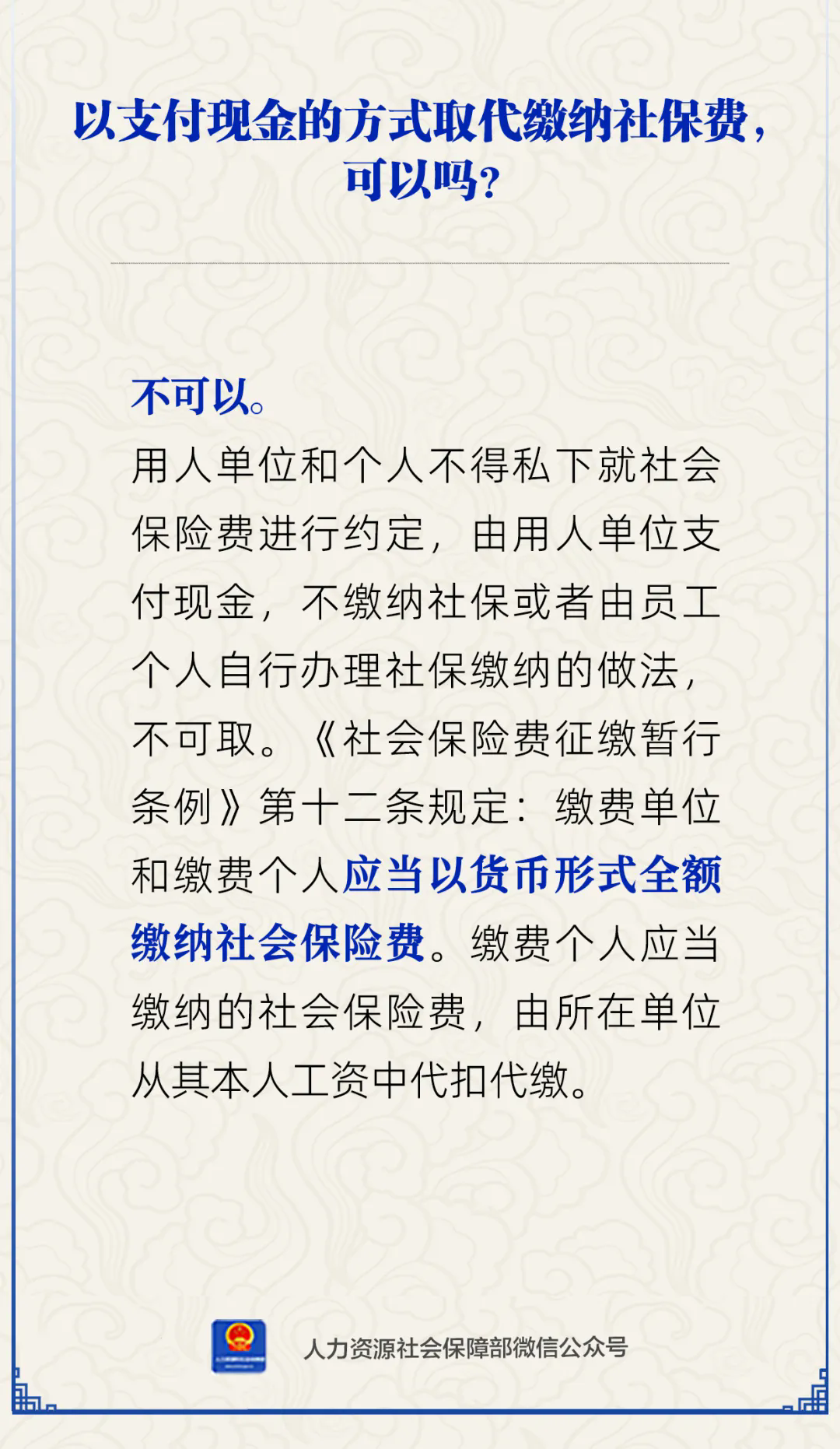 以支付现金的方式取代缴纳社保费，可以吗？

不可以。

用人单位和个人不得私下就社会保险费进行约定，由用人单位支付现金，不缴纳社保或者由员工个人自行办理社保缴纳的做法，不可取。《社会保险费征缴暂行条例》第十二条规定：缴费单位和缴费个人应当以货币形式全额缴纳社会保险费。缴费个人应当缴纳的社会保险费，由所在单位从其本人工资中代扣代缴。

人力资源社会保障部微信公众号